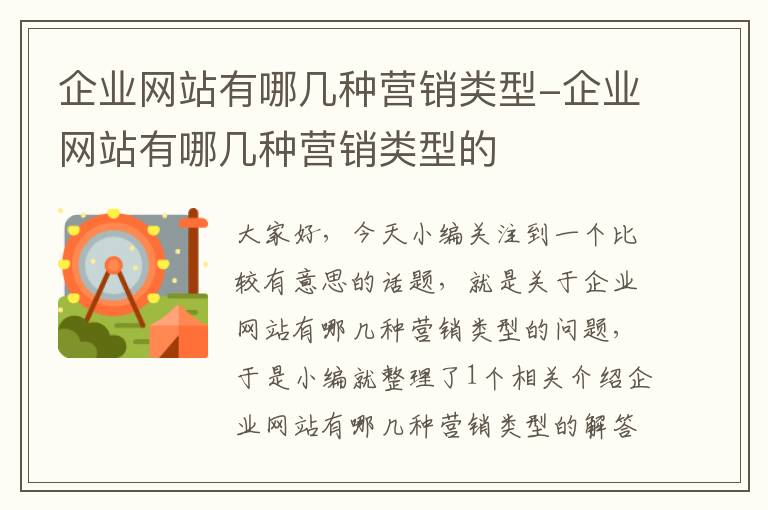 企业网站有哪几种营销类型-企业网站有哪几种营销类型的

大家好，今天小编关注到一个比较有意思的话题，就是关于企业网站有哪几种营销类型的问题，于是小编就整理了1个相关介绍企业网站有哪几种营销类型的解答